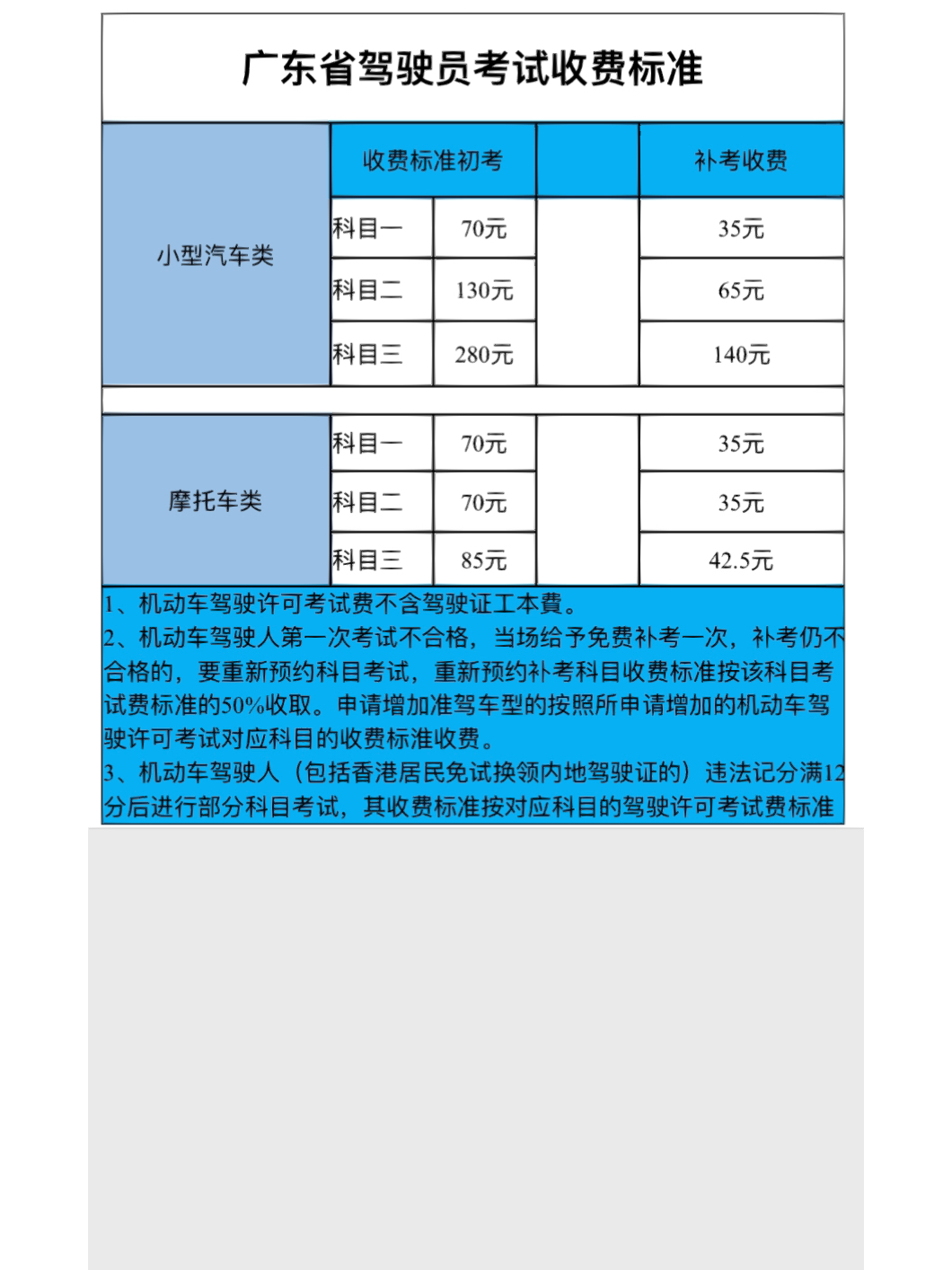 广东省驾驶员考试收费标准

| | 收费标准初考 | | | 补考收费 |
|---|---|---|---|---|
| 小型汽车类 | 科目一 | 70元 | | 35元 |
| | 科目二 | 130元 | | 65元 |
| | 科目三 | 280元 | | 140元 |
| 摩托车类 | 科目一 | 70元 | | 35元 |
| | 科目二 | 70元 | | 35元 |
| | 科目三 | 85元 | | 42.5元 |

1、机动车驾驶许可考试费不含驾驶证工本費。
2、机动车驾驶人第一次考试不合格，当场给予免费补考一次，补考仍不合格的，要重新预约科目考试，重新预约补考科目收费标准按该科目考试费标准的50%收取。申请增加准驾车型的按照所申请增加的机动车驾驶许可考试对应科目的收费标准收费。
3、机动车驾驶人（包括香港居民免试换领内地驾驶证的）违法记分满12分后进行部分科目考试，其收费标准按对应科目的驾驶许可考试费标准